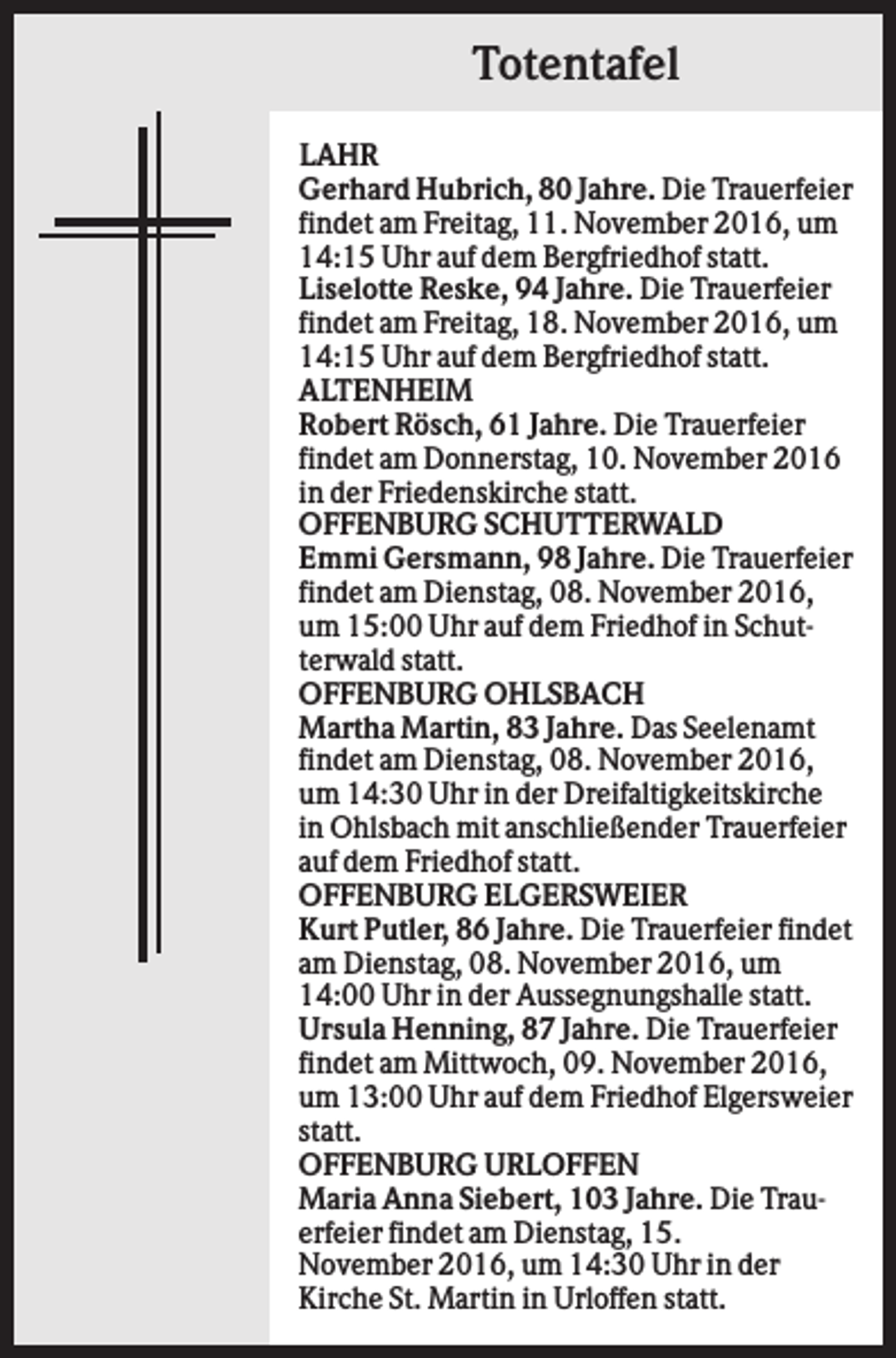 Totentafel

LAHR

Gerhard Hubrich, 80 Jahre. Die Trauerfeier findet am Freitag, 11. November 2016, um 14:15 Uhr auf dem Bergfriedhof statt.

Liselotte Reske, 94 Jahre. Die Trauerfeier findet am Freitag, 18. November 2016, um 14:15 Uhr auf dem Bergfriedhof statt.

ALTENHEIM

Robert Rösch, 61 Jahre. Die Trauerfeier findet am Donnerstag, 10. November 2016 in der Friedenskirche statt.

OFFENBURG SCHUTTERWALD

Emmi Gersmann, 98 Jahre. Die Trauerfeier findet am Dienstag, 08. November 2016, um 15:00 Uhr auf dem Friedhof in Schutterwald statt.

OFFENBURG OHLSBACH

Martha Martin, 83 Jahre. Das Seelenamt findet am Dienstag, 08. November 2016, um 14:30 Uhr in der Dreifaltigkeitskirche in Ohlsbach mit anschließender Trauerfeier auf dem Friedhof statt.

OFFENBURG ELGERSWEIER

Kurt Putler, 86 Jahre. Die Trauerfeier findet am Dienstag, 08. November 2016, um 14:00 Uhr in der Aussegnungshalle statt.

Ursula Henning, 87 Jahre. Die Trauerfeier findet am Mittwoch, 09. November 2016, um 13:00 Uhr auf dem Friedhof Elgersweier statt.

OFFENBURG URLOFFEN

Maria Anna Siebert, 103 Jahre. Die Trauerfeier findet am Dienstag, 15. November 2016, um 14:30 Uhr in der Kirche St. Martin in Urloffen statt.